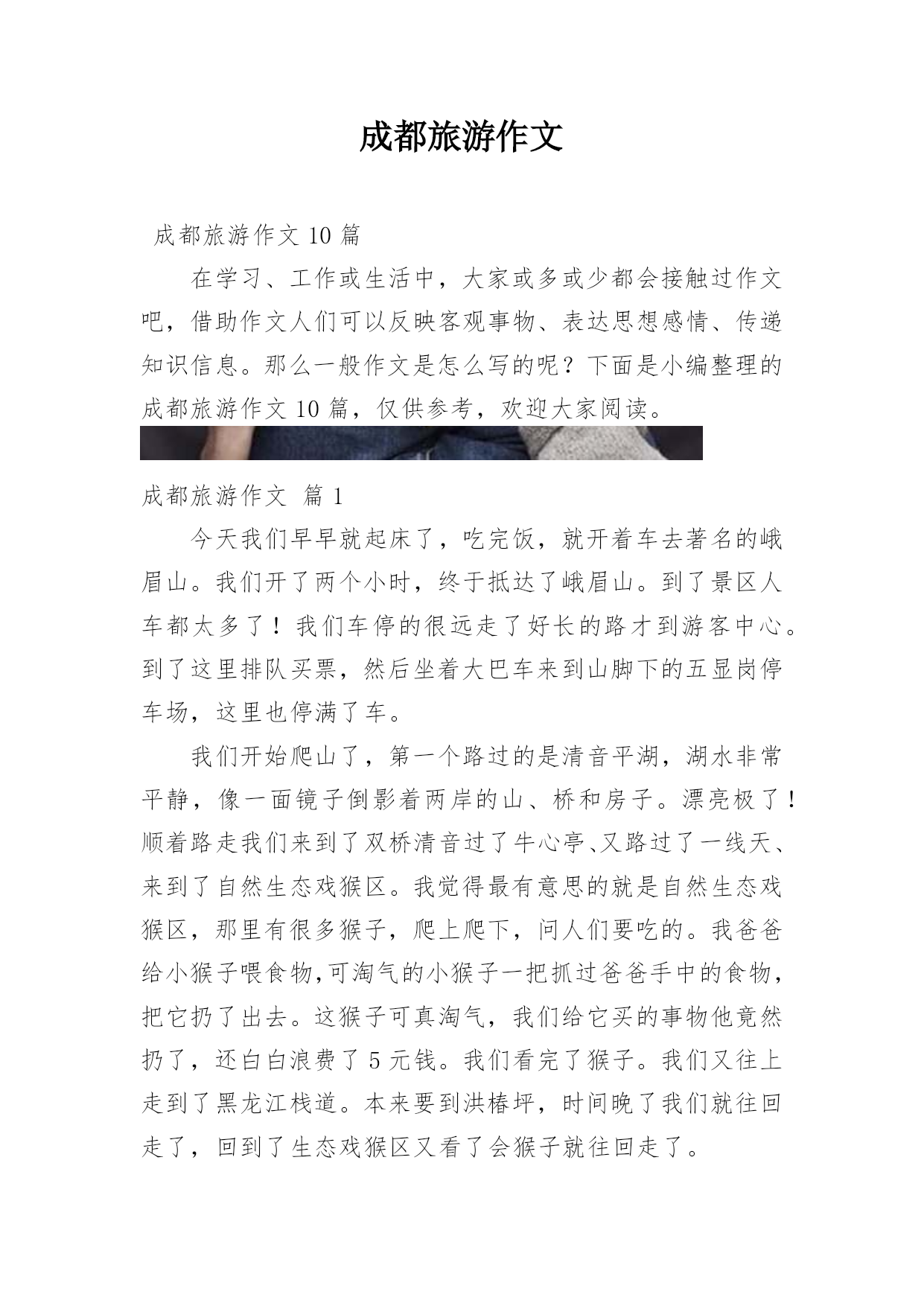 成都旅游作文

成都旅游作文 10 篇

在学习、工作或生活中，大家或多或少都会接触过作文吧，借助作文人们可以反映客观事物、表达思想感情、传递知识信息。那么一般作文是怎么写的呢？下面是小编整理的成都旅游作文 10 篇，仅供参考，欢迎大家阅读。

成都旅游作文 篇 1

今天我们早早就起床了，吃完饭，就开着车去著名的峨眉山。我们开了两个小时，终于抵达了峨眉山。到了景区人车都太多了！我们车停的很远走了好长的路才到游客中心。到了这里排队买票，然后坐着大巴车来到山脚下的五显岗停车场，这里也停满了车。

我们开始爬山了，第一个路过的是清音平湖，湖水非常平静，像一面镜子倒影着两岸的山、桥和房子。漂亮极了！顺着路走我们来到了双桥清音过了牛心亭、又路过了一线天、来到了自然生态戏猴区。我觉得最有意思的就是自然生态戏猴区，那里有很多猴子，爬上爬下，问人们要吃的。我爸爸给小猴子喂食物,可淘气的小猴子一把抓过爸爸手中的食物，把它扔了出去。这猴子可真淘气，我们给它买的事物他竟然扔了，还白白浪费了 5 元钱。我们看完了猴子。我们又往上走到了黑龙江栈道。本来要到洪椿坪，时间晚了我们就往回走了，回到了生态戏猴区又看了会猴子就往回走了。